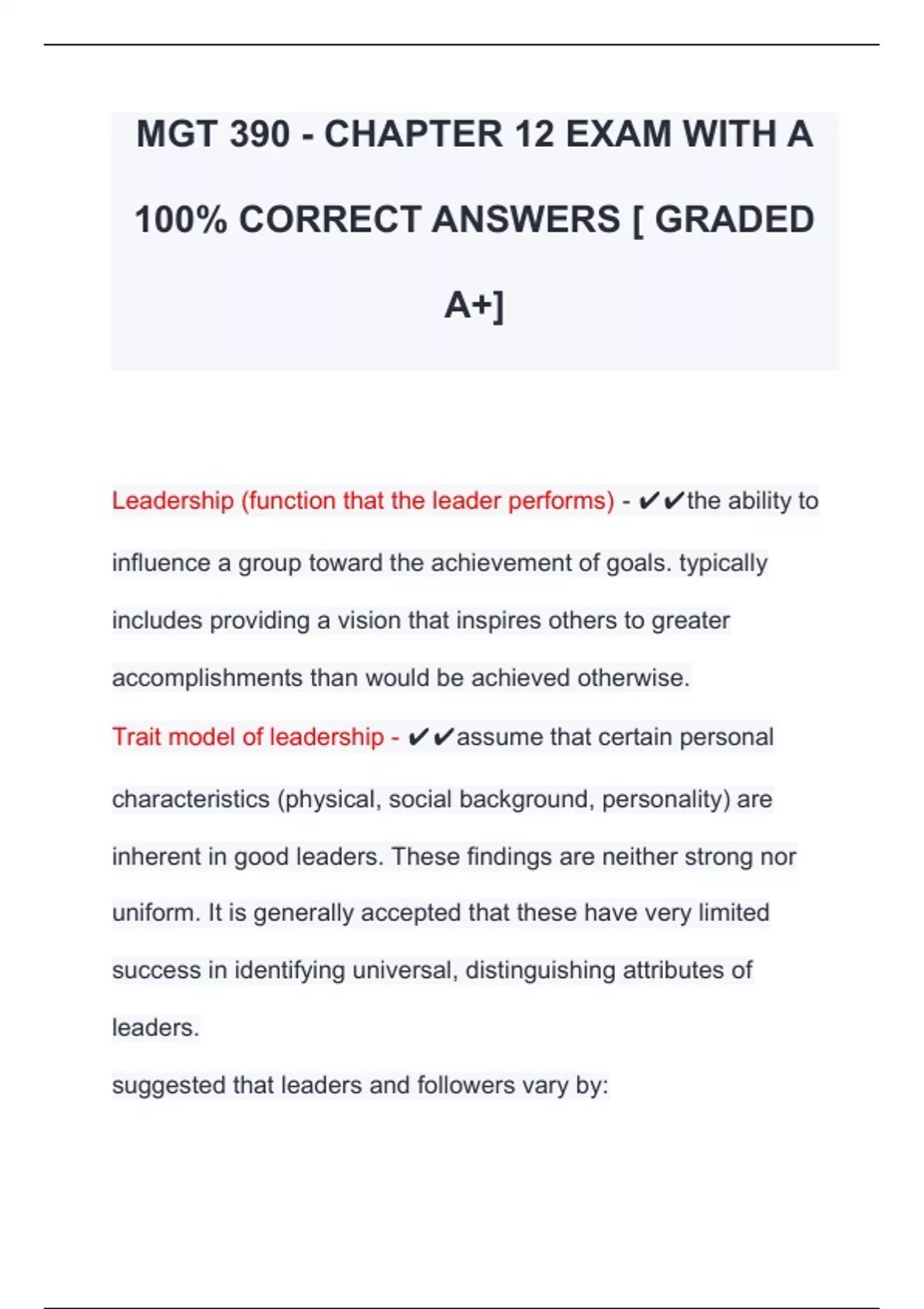 MGT 390 - CHAPTER 12 EXAM WITH A 100% CORRECT ANSWERS [ GRADED A+]

Leadership (function that the leader performs) - ✔✔the ability to influence a group toward the achievement of goals. typically includes providing a vision that inspires others to greater accomplishments than would be achieved otherwise.

Trait model of leadership - ✔✔assume that certain personal characteristics (physical, social background, personality) are inherent in good leaders. These findings are neither strong nor uniform. It is generally accepted that these have very limited success in identifying universal, distinguishing attributes of leaders.

suggested that leaders and followers vary by: